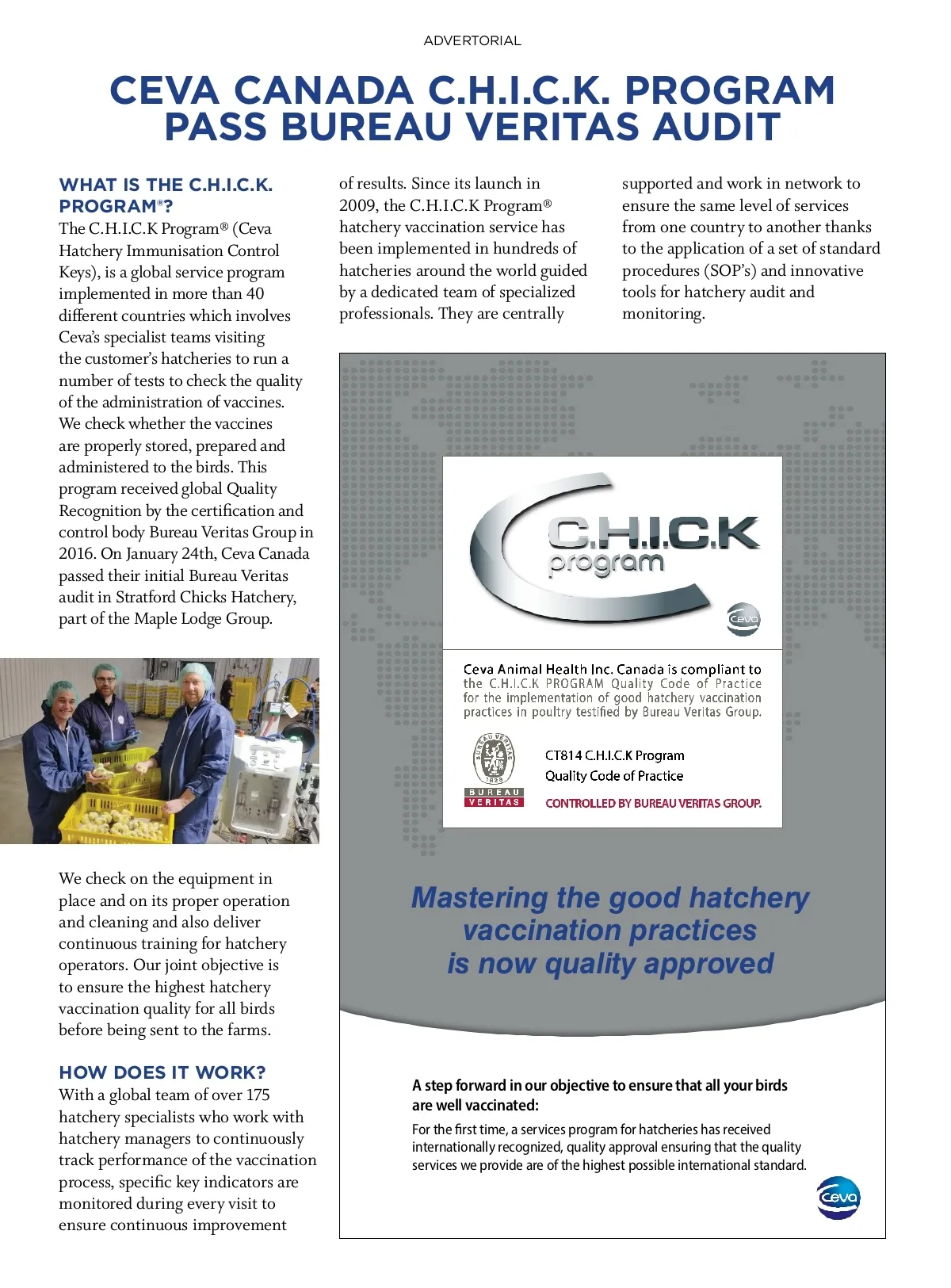 ADVERTORIAL

CEVA CANADA C.H.I.C.K. PROGRAM PASS BUREAU VERITAS AUDIT

WHAT IS THE C.H.I.C.K. PROGRAM®?

The C.H.I.C.K Program® (Ceva Hatchery Immunisation Control Keys), is a global service program implemented in more than 40 different countries which involves Ceva's specialist teams visiting the customer's hatcheries to run a number of tests to check the quality of the administration of vaccines. We check whether the vaccines are properly stored, prepared and administered to the birds. This program received global Quality Recognition by the certification and control body Bureau Veritas Group in 2016. On January 24th, Ceva Canada passed their initial Bureau Veritas audit in Stratford Chicks Hatchery, part of the Maple Lodge Group.

We check on the equipment in place and on its proper operation and cleaning and also deliver continuous training for hatchery operators. Our joint objective is to ensure the highest hatchery vaccination quality for all birds before being sent to the farms.

HOW DOES IT WORK?

With a global team of over 175 hatchery specialists who work with hatchery managers to continuously track performance of the vaccination process, specific key indicators are monitored during every visit to ensure continuous improvement of results. Since its launch in 2009, the C.H.I.C.K Program® hatchery vaccination service has been implemented in hundreds of hatcheries around the world guided by a dedicated team of specialized professionals. They are centrally supported and work in network to ensure the same level of services from one country to another thanks to the application of a set of standard procedures (SOP's) and innovative tools for hatchery audit and monitoring.

C.H.I.C.K program

Ceva

Ceva Animal Health Inc. Canada is compliant to the C.H.I.C.K PROGRAM Quality Code of Practice for the implementation of good hatchery vaccination practices in poultry testified by Bureau Veritas Group.

BUREAU VERITAS 1828

BUREAU VERITAS

CT814 C.H.I.C.K Program
Quality Code of Practice

CONTROLLED BY BUREAU VERITAS GROUP.

Mastering the good hatchery vaccination practices is now quality approved

A step forward in our objective to ensure that all your birds are well vaccinated:

For the first time, a services program for hatcheries has received internationally recognized, quality approval ensuring that the quality services we provide are of the highest possible international standard.

Ceva